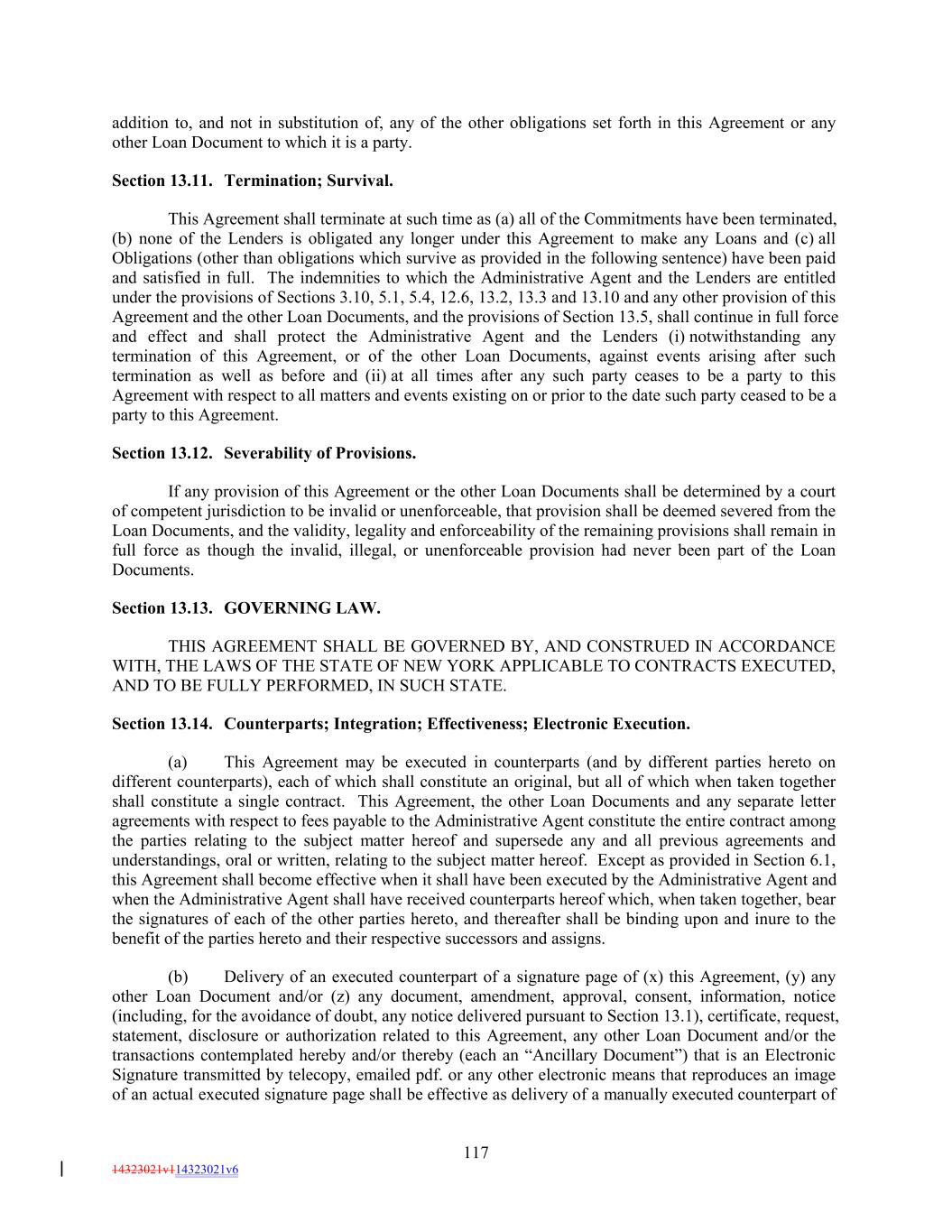 addition to, and not in substitution of, any of the other obligations set forth in this Agreement or any other Loan Document to which it is a party.

Section 13.11. Termination; Survival.

This Agreement shall terminate at such time as (a) all of the Commitments have been terminated, (b) none of the Lenders is obligated any longer under this Agreement to make any Loans and (c) all Obligations (other than obligations which survive as provided in the following sentence) have been paid and satisfied in full. The indemnities to which the Administrative Agent and the Lenders are entitled under the provisions of Sections 3.10, 5.1, 5.4, 12.6, 13.2, 13.3 and 13.10 and any other provision of this Agreement and the other Loan Documents, and the provisions of Section 13.5, shall continue in full force and effect and shall protect the Administrative Agent and the Lenders (i) notwithstanding any termination of this Agreement, or of the other Loan Documents, against events arising after such termination as well as before and (ii) at all times after any such party ceases to be a party to this Agreement with respect to all matters and events existing on or prior to the date such party ceased to be a party to this Agreement.

Section 13.12. Severability of Provisions.

If any provision of this Agreement or the other Loan Documents shall be determined by a court of competent jurisdiction to be invalid or unenforceable, that provision shall be deemed severed from the Loan Documents, and the validity, legality and enforceability of the remaining provisions shall remain in full force as though the invalid, illegal, or unenforceable provision had never been part of the Loan Documents.

Section 13.13. GOVERNING LAW.

THIS AGREEMENT SHALL BE GOVERNED BY, AND CONSTRUED IN ACCORDANCE WITH, THE LAWS OF THE STATE OF NEW YORK APPLICABLE TO CONTRACTS EXECUTED, AND TO BE FULLY PERFORMED, IN SUCH STATE.

Section 13.14. Counterparts; Integration; Effectiveness; Electronic Execution.

(a) This Agreement may be executed in counterparts (and by different parties hereto on different counterparts), each of which shall constitute an original, but all of which when taken together shall constitute a single contract. This Agreement, the other Loan Documents and any separate letter agreements with respect to fees payable to the Administrative Agent constitute the entire contract among the parties relating to the subject matter hereof and supersede any and all previous agreements and understandings, oral or written, relating to the subject matter hereof. Except as provided in Section 6.1, this Agreement shall become effective when it shall have been executed by the Administrative Agent and when the Administrative Agent shall have received counterparts hereof which, when taken together, bear the signatures of each of the other parties hereto, and thereafter shall be binding upon and inure to the benefit of the parties hereto and their respective successors and assigns.

(b) Delivery of an executed counterpart of a signature page of (x) this Agreement, (y) any other Loan Document and/or (z) any document, amendment, approval, consent, information, notice (including, for the avoidance of doubt, any notice delivered pursuant to Section 13.1), certificate, request, statement, disclosure or authorization related to this Agreement, any other Loan Document and/or the transactions contemplated hereby and/or thereby (each an “Ancillary Document”) that is an Electronic Signature transmitted by telecopy, emailed pdf. or any other electronic means that reproduces an image of an actual executed signature page shall be effective as delivery of a manually executed counterpart of

117

14323021v114323021v6